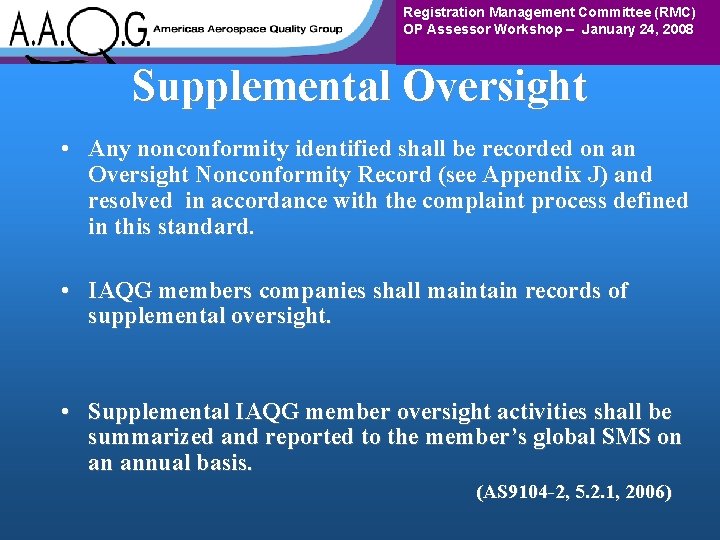 A.A.Q.G. Americas Aerospace Quality Group

Registration Management Committee (RMC)
OP Assessor Workshop – January 24, 2008

Supplemental Oversight

• Any nonconformity identified shall be recorded on an Oversight Nonconformity Record (see Appendix J) and resolved in accordance with the complaint process defined in this standard.

• IAQG members companies shall maintain records of supplemental oversight.

• Supplemental IAQG member oversight activities shall be summarized and reported to the member's global SMS on an annual basis.

(AS9104-2, 5.2.1, 2006)